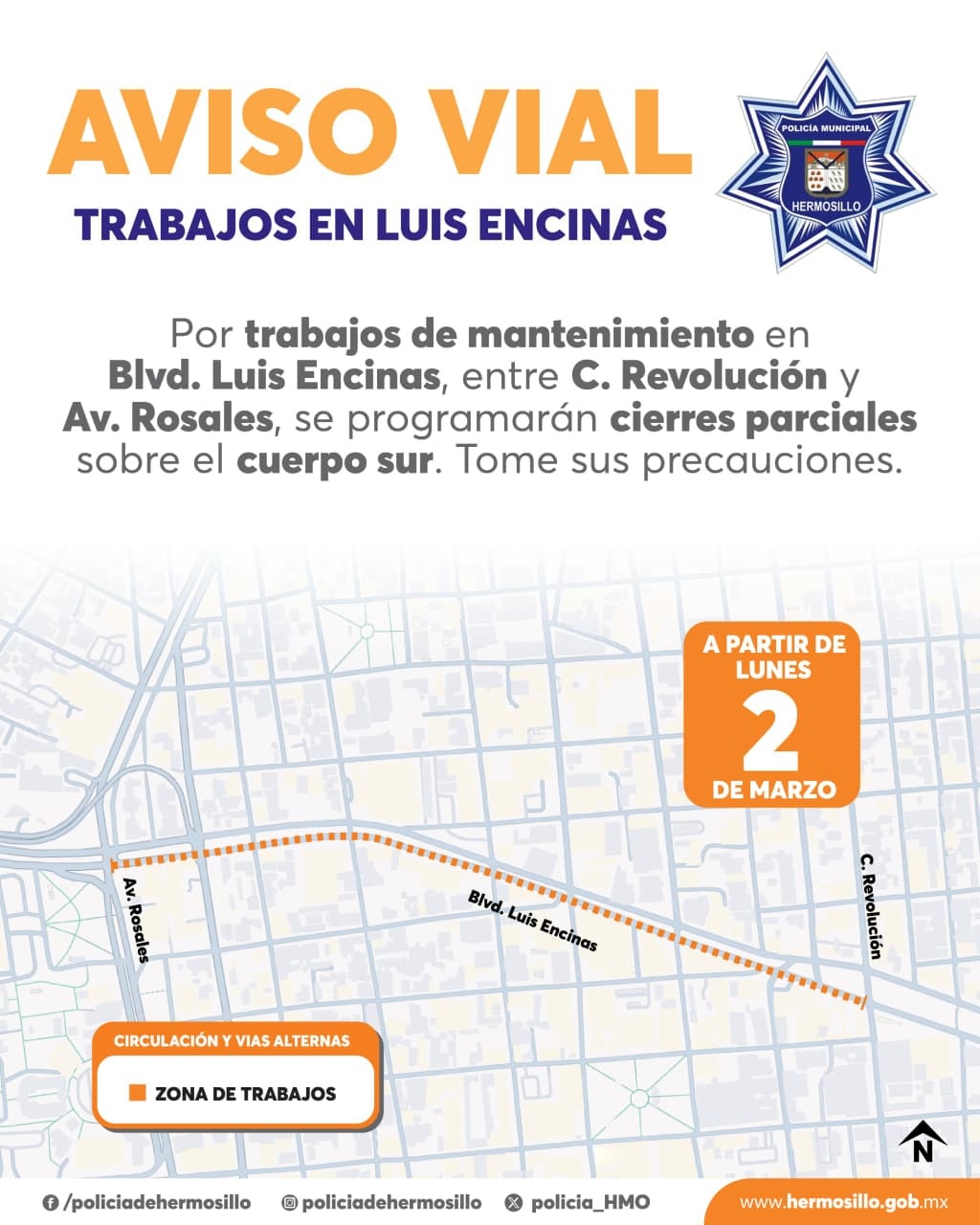 AVISO VIAL

TRABAJOS EN LUIS ENCINAS

POLICÍA MUNICIPAL
HERMOSILLO

Por trabajos de mantenimiento en Blvd. Luis Encinas, entre C. Revolución y Av. Rosales, se programarán cierres parciales sobre el cuerpo sur. Tome sus precauciones.

A PARTIR DE LUNES
2
DE MARZO

Av. Rosales
Blvd. Luis Encinas
C. Revolución

CIRCULACIÓN Y VIAS ALTERNAS
ZONA DE TRABAJOS

N

/policiadehermosillo
policiadehermosillo
policia_HMO
www.hermosillo.gob.mx